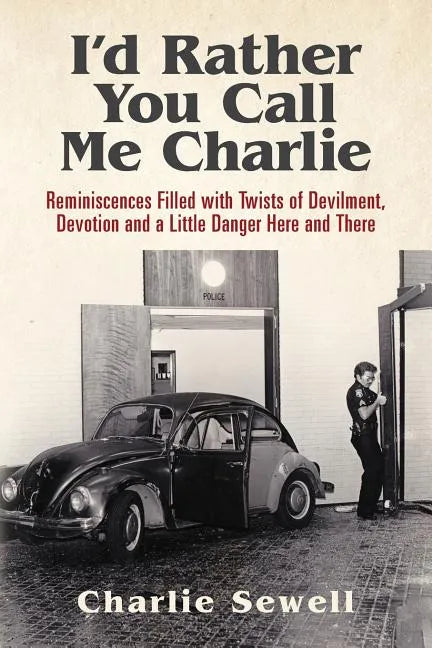 I'd Rather You Call Me Charlie

Reminiscences Filled with Twists of Devilment, Devotion and a Little Danger Here and There

POLICE

Charlie Sewell